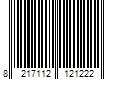 8 217112 121222